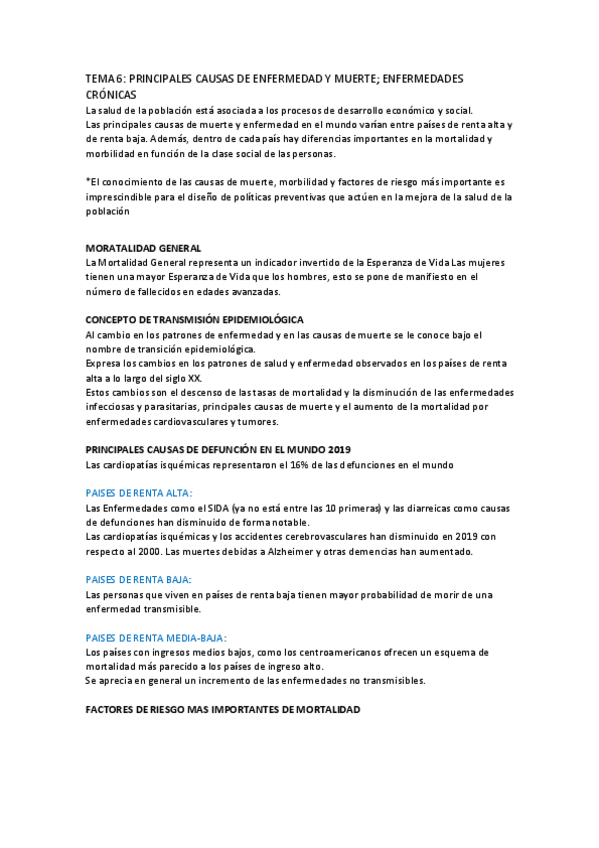 TEMA 6: PRINCIPALES CAUSAS DE ENFERMEDAD Y MUERTE; ENFERMEDADES CRÓNICAS
La salud de la población está asociada a los procesos de desarrollo económico y social.
Las principales causas de muerte y enfermedad en el mundo varían entre países de renta alta y de renta baja. Además, dentro de cada país hay diferencias importantes en la mortalidad y morbilidad en función de la clase social de las personas.

*El conocimiento de las causas de muerte, morbilidad y factores de riesgo más importante es imprescindible para el diseño de políticas preventivas que actúen en la mejora de la salud de la población

MORATALIDAD GENERAL
La Mortalidad General representa un indicador invertido de la Esperanza de Vida Las mujeres tienen una mayor Esperanza de Vida que los hombres, esto se pone de manifiesto en el número de fallecidos en edades avanzadas.

CONCEPTO DE TRANSMISIÓN EPIDEMIOLÓGICA
Al cambio en los patrones de enfermedad y en las causas de muerte se le conoce bajo el nombre de transición epidemiológica.
Expresa los cambios en los patrones de salud y enfermedad observados en los países de renta alta a lo largo del siglo XX.
Estos cambios son el descenso de las tasas de mortalidad y la disminución de las enfermedades infecciosas y parasitarias, principales causas de muerte y el aumento de la mortalidad por enfermedades cardiovasculares y tumores.

PRINCIPALES CAUSAS DE DEFUNCIÓN EN EL MUNDO 2019
Las cardiopatías isquémicas representaron el 16% de las defunciones en el mundo

PAISES DE RENTA ALTA:
Las Enfermedades como el SIDA (ya no está entre las 10 primeras) y las diarreicas como causas de defunciones han disminuido de forma notable.
Las cardiopatías isquémicas y los accidentes cerebrovasculares han disminuido en 2019 con respecto al 2000. Las muertes debidas a Alzheimer y otras demencias han aumentado.

PAISES DE RENTA BAJA:
Las personas que viven en países de renta baja tienen mayor probabilidad de morir de una enfermedad transmisible.

PAISES DE RENTA MEDIA-BAJA:
Los países con ingresos medios bajos, como los centroamericanos ofrecen un esquema de mortalidad más parecido a los países de ingreso alto.
Se aprecia en general un incremento de las enfermedades no transmisibles.

FACTORES DE RIESGO MAS IMPORTANTES DE MORTALIDAD